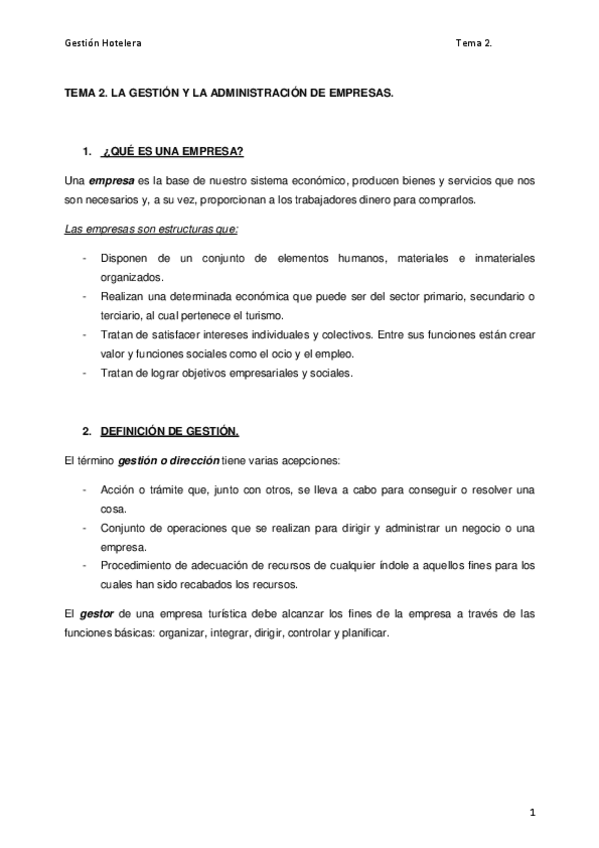 Gestión Hotelera

Tema 2.

TEMA 2. LA GESTIÓN Y LA ADMINISTRACIÓN DE EMPRESAS.

1. ¿QUÉ ES UNA EMPRESA?

Una empresa es la base de nuestro sistema económico, producen bienes y servicios que nos son necesarios y, a su vez, proporcionan a los trabajadores dinero para comprarlos.

Las empresas son estructuras que:

- Disponen de un conjunto de elementos humanos, materiales e inmateriales organizados.
- Realizan una determinada económica que puede ser del sector primario, secundario o terciario, al cual pertenece el turismo.
- Tratan de satisfacer intereses individuales y colectivos. Entre sus funciones están crear valor y funciones sociales como el ocio y el empleo.
- Tratan de lograr objetivos empresariales y sociales.

2. DEFINICIÓN DE GESTIÓN.

El término gestión o dirección tiene varias acepciones:

- Acción o trámite que, junto con otros, se lleva a cabo para conseguir o resolver una cosa.
- Conjunto de operaciones que se realizan para dirigir y administrar un negocio o una empresa.
- Procedimiento de adecuación de recursos de cualquier índole a aquellos fines para los cuales han sido recabados los recursos.

El gestor de una empresa turística debe alcanzar los fines de la empresa a través de las funciones básicas: organizar, integrar, dirigir, controlar y planificar.

1